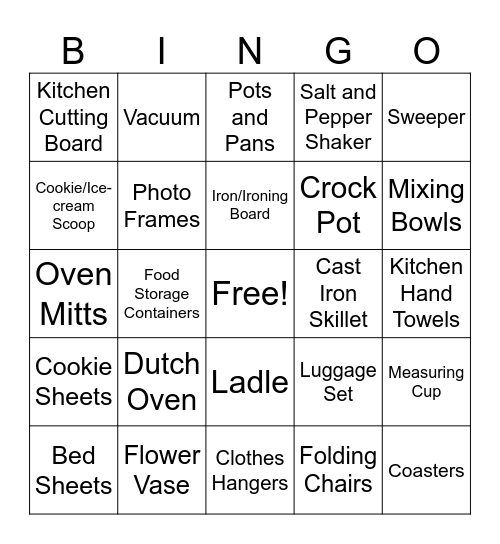 | B | I | N | G | O |
|---|---|---|---|---|
| Kitchen Cutting Board | Vacuum | Pots and Pans | Salt and Pepper Shaker | Sweeper |
| Cookie/Ice-cream Scoop | Photo Frames | Iron/Ironing Board | Crock Pot | Mixing Bowls |
| Oven Mitts | Food Storage Containers | Free! | Cast Iron Skillet | Kitchen Hand Towels |
| Cookie Sheets | Dutch Oven | Ladle | Luggage Set | Measuring Cup |
| Bed Sheets | Flower Vase | Clothes Hangers | Folding Chairs | Coasters |